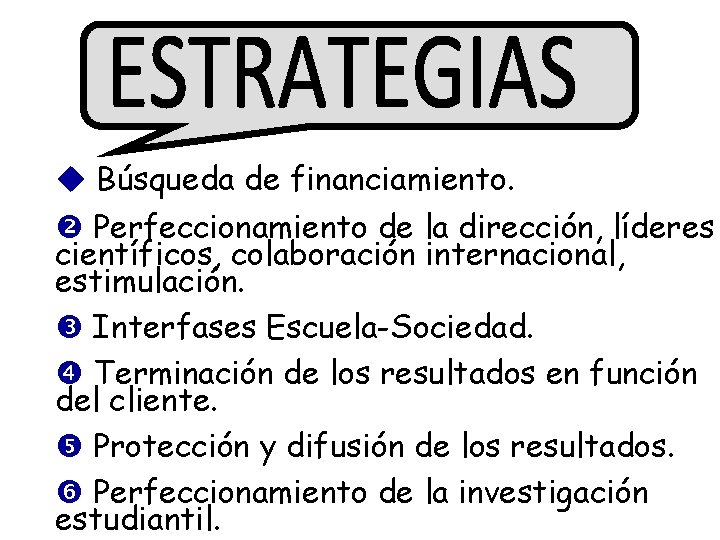 ESTRATEGIAS

◆ Búsqueda de financiamiento.

❷ Perfeccionamiento de la dirección, líderes científicos, colaboración internacional, estimulación.

❸ Interfases Escuela-Sociedad.

❹ Terminación de los resultados en función del cliente.

❺ Protección y difusión de los resultados.

❻ Perfeccionamiento de la investigación estudiantil.